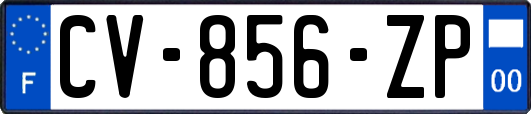 F
CV-856-ZP
00